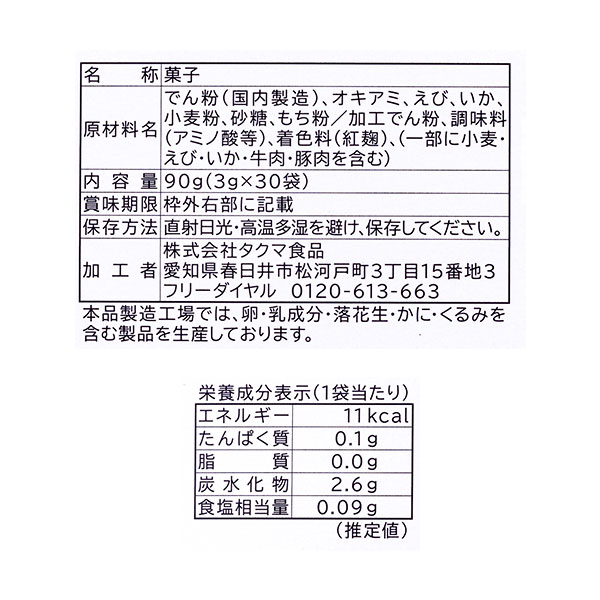 | 名　　称 | 菓子 |
|---|---|
| 原材料名 | でん粉（国内製造）、オキアミ、えび、いか、小麦粉、砂糖、もち粉／加工でん粉、調味料（アミノ酸等）、着色料（紅麹）、（一部に小麦・えび・いか・牛肉・豚肉を含む） |
| 内 容 量 | 90g（3g×30袋） |
| 賞味期限 | 枠外右部に記載 |
| 保存方法 | 直射日光・高温多湿を避け、保存してください。 |
| 加 工 者 | 株式会社タクマ食品 愛知県春日井市松河戸町3丁目15番地3 フリーダイヤル　0120-613-663 |

本品製造工場では、卵・乳成分・落花生・かに・くるみを含む製品を生産しております。

栄養成分表示（1袋当たり）

| エネルギー | 11kcal |
|---|---|
| たんぱく質 | 0.1g |
| 脂　　質 | 0.0g |
| 炭 水 化 物 | 2.6g |
| 食塩相当量 | 0.09g |

（推定値）